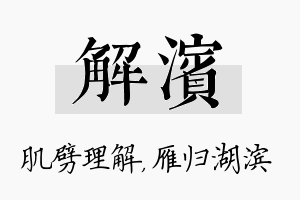 解濱

肌劈理解，雁归湖滨